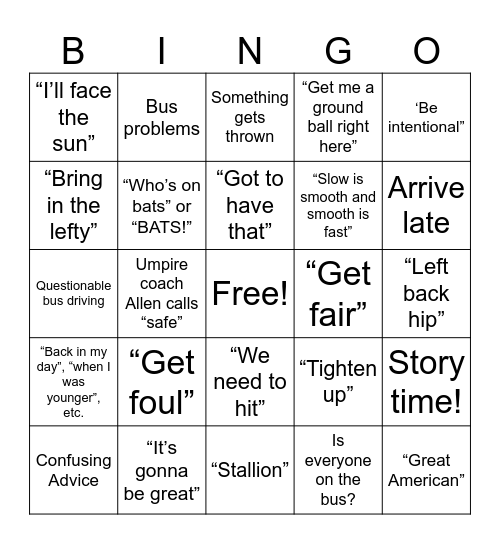 | B | I | N | G | O |
|---|---|---|---|---|
| “I’ll face the sun” | Bus problems | Something gets thrown | “Get me a ground ball right here” | ‘Be intentional” |
| “Bring in the lefty” | “Who’s on bats” or “BATS!” | “Got to have that” | “Slow is smooth and smooth is fast” | Arrive late |
| Questionable bus driving | Umpire coach Allen calls “safe” | Free! | “Get fair” | “Left back hip” |
| “Back in my day”, “when I was younger”, etc. | “Get foul” | “We need to hit” | “Tighten up” | Story time! |
| Confusing Advice | “It’s gonna be great” | “Stallion” | Is everyone on the bus? | “Great American” |